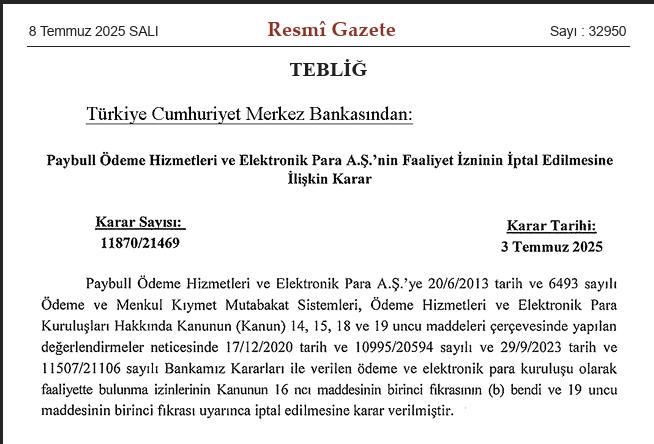 8 Temmuz 2025 SALI

Resmî Gazete

Sayı : 32950

TEBLİĞ

Türkiye Cumhuriyet Merkez Bankasından:

Paybull Ödeme Hizmetleri ve Elektronik Para A.Ş.'nin Faaliyet İzninin İptal Edilmesine İlişkin Karar

Karar Sayısı:
11870/21469

Karar Tarihi:
3 Temmuz 2025

Paybull Ödeme Hizmetleri ve Elektronik Para A.Ş.'ye 20/6/2013 tarih ve 6493 sayılı Ödeme ve Menkul Kıymet Mutabakat Sistemleri, Ödeme Hizmetleri ve Elektronik Para Kuruluşları Hakkında Kanunun (Kanun) 14, 15, 18 ve 19 uncu maddeleri çerçevesinde yapılan değerlendirmeler neticesinde 17/12/2020 tarih ve 10995/20594 sayılı ve 29/9/2023 tarih ve 11507/21106 sayılı Bankamız Kararları ile verilen ödeme ve elektronik para kuruluşu olarak faaliyette bulunma izinlerinin Kanunun 16 ncı maddesinin birinci fıkrasının (b) bendi ve 19 uncu maddesinin birinci fıkrası uyarınca iptal edilmesine karar verilmiştir.